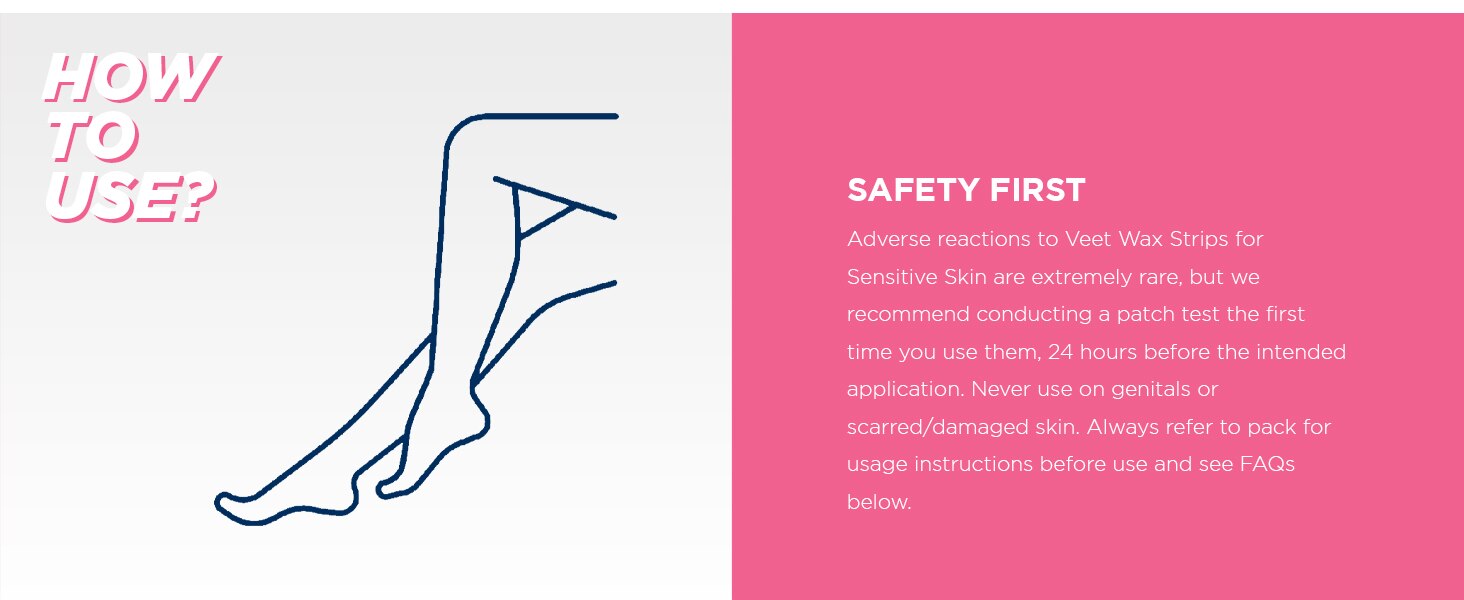 HOW
TO
USE?

SAFETY FIRST

Adverse reactions to Veet Wax Strips for Sensitive Skin are extremely rare, but we recommend conducting a patch test the first time you use them, 24 hours before the intended application. Never use on genitals or scarred/damaged skin. Always refer to pack for usage instructions before use and see FAQs below.